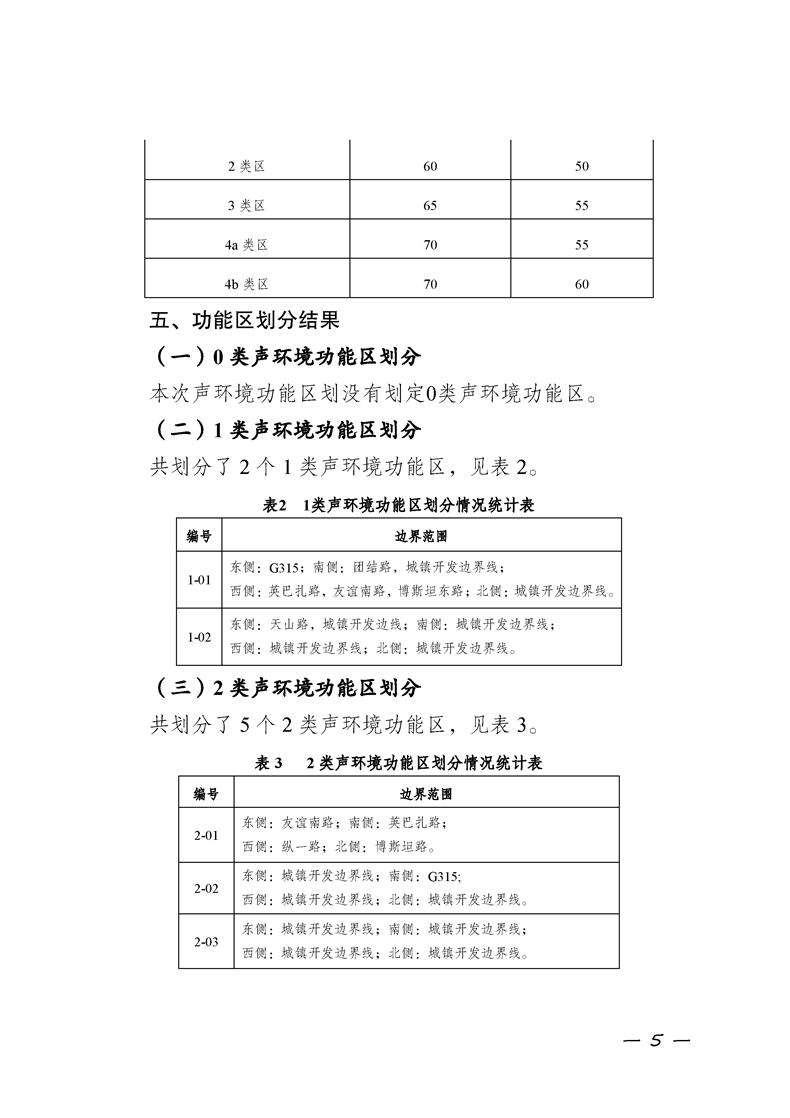 | 2类区 | 60 | 50 |
|---|---|---|
| 3类区 | 65 | 55 |
| 4a类区 | 70 | 55 |
| 4b类区 | 70 | 60 |

五、功能区划分结果

（一）0类声环境功能区划分

本次声环境功能区划没有划定0类声环境功能区。

（二）1类声环境功能区划分

共划分了2个1类声环境功能区，见表2。

表2 1类声环境功能区划分情况统计表

| 编号 | 边界范围 |
|---|---|
| 1-01 | 东侧：G315；南侧：团结路，城镇开发边界线；西侧：英巴扎路，友谊南路，博斯坦东路；北侧：城镇开发边界线。 |
| 1-02 | 东侧：天山路，城镇开发边线；南侧：城镇开发边界线；西侧：城镇开发边界线；北侧：城镇开发边界线。 |

（三）2类声环境功能区划分

共划分了5个2类声环境功能区，见表3。

表3 2类声环境功能区划分情况统计表

| 编号 | 边界范围 |
|---|---|
| 2-01 | 东侧：友谊南路；南侧：英巴扎路；西侧：纵一路；北侧：博斯坦路。 |
| 2-02 | 东侧：城镇开发边界线；南侧：G315；西侧：城镇开发边界线；北侧：城镇开发边界线。 |
| 2-03 | 东侧：城镇开发边界线；南侧：城镇开发边界线；西侧：城镇开发边界线；北侧：城镇开发边界线。 |

— 5 —